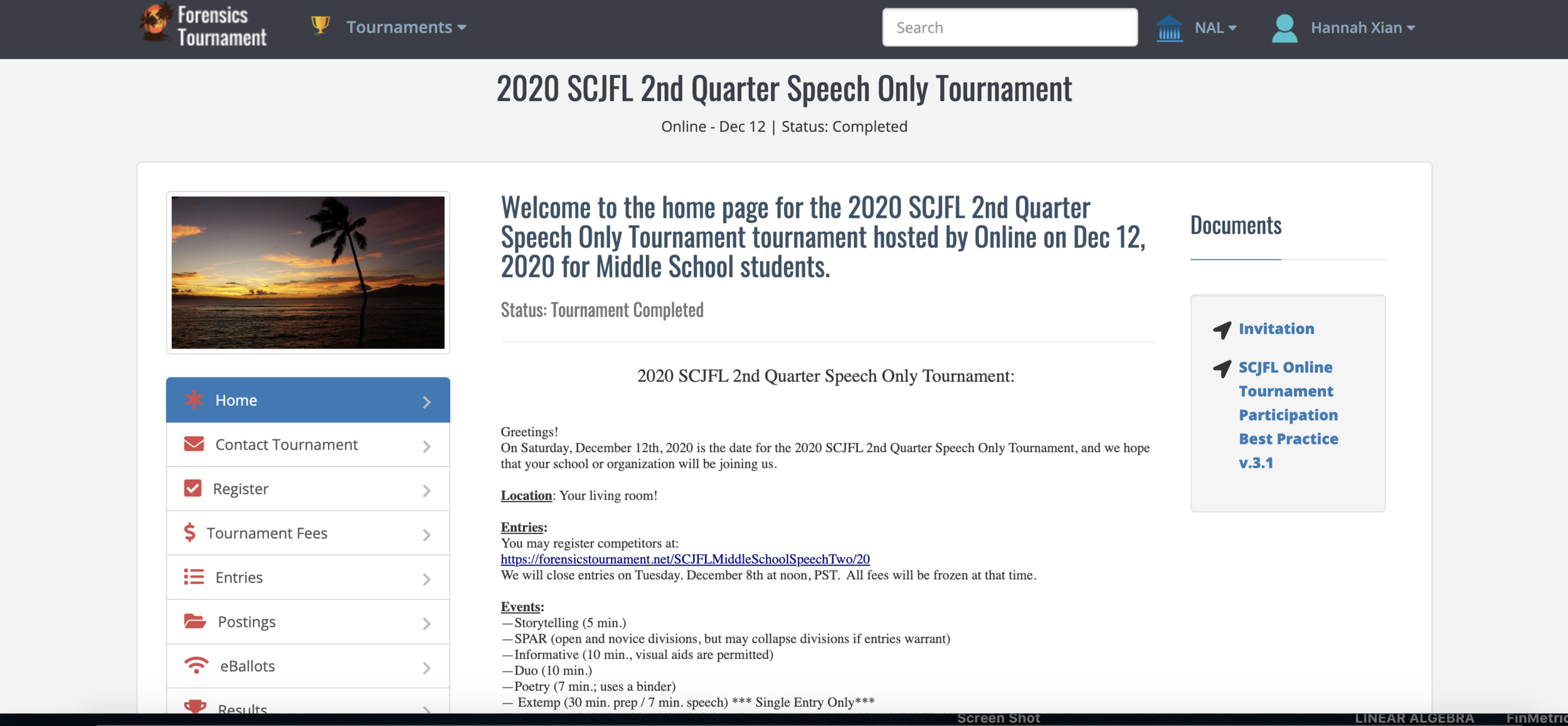 Forensics Tournament

Tournaments

Search

NAL

Hannah Xian

2020 SCJFL 2nd Quarter Speech Only Tournament

Online - Dec 12 | Status: Completed

Home

Contact Tournament

Register

Tournament Fees

Entries

Postings

eBallots

Results

Welcome to the home page for the 2020 SCJFL 2nd Quarter Speech Only Tournament tournament hosted by Online on Dec 12, 2020 for Middle School students.

Status: Tournament Completed

2020 SCJFL 2nd Quarter Speech Only Tournament:

Greetings!
On Saturday, December 12th, 2020 is the date for the 2020 SCJFL 2nd Quarter Speech Only Tournament, and we hope that your school or organization will be joining us.

Location: Your living room!

Entries:
You may register competitors at:
https://forensicstournament.net/SCJFLMiddleSchoolSpeechTwo/20
We will close entries on Tuesday. December 8th at noon, PST. All fees will be frozen at that time.

Events:
—Storytelling (5 min.)
—SPAR (open and novice divisions, but may collapse divisions if entries warrant)
—Informative (10 min., visual aids are permitted)
—Duo (10 min.)
—Poetry (7 min.; uses a binder)
— Extemp (30 min. prep / 7 min. speech) *** Single Entry Only***

Documents

Invitation

SCJFL Online Tournament Participation Best Practice v.3.1

Screen Shot

LINEAR ALGEBRA

FinMetric